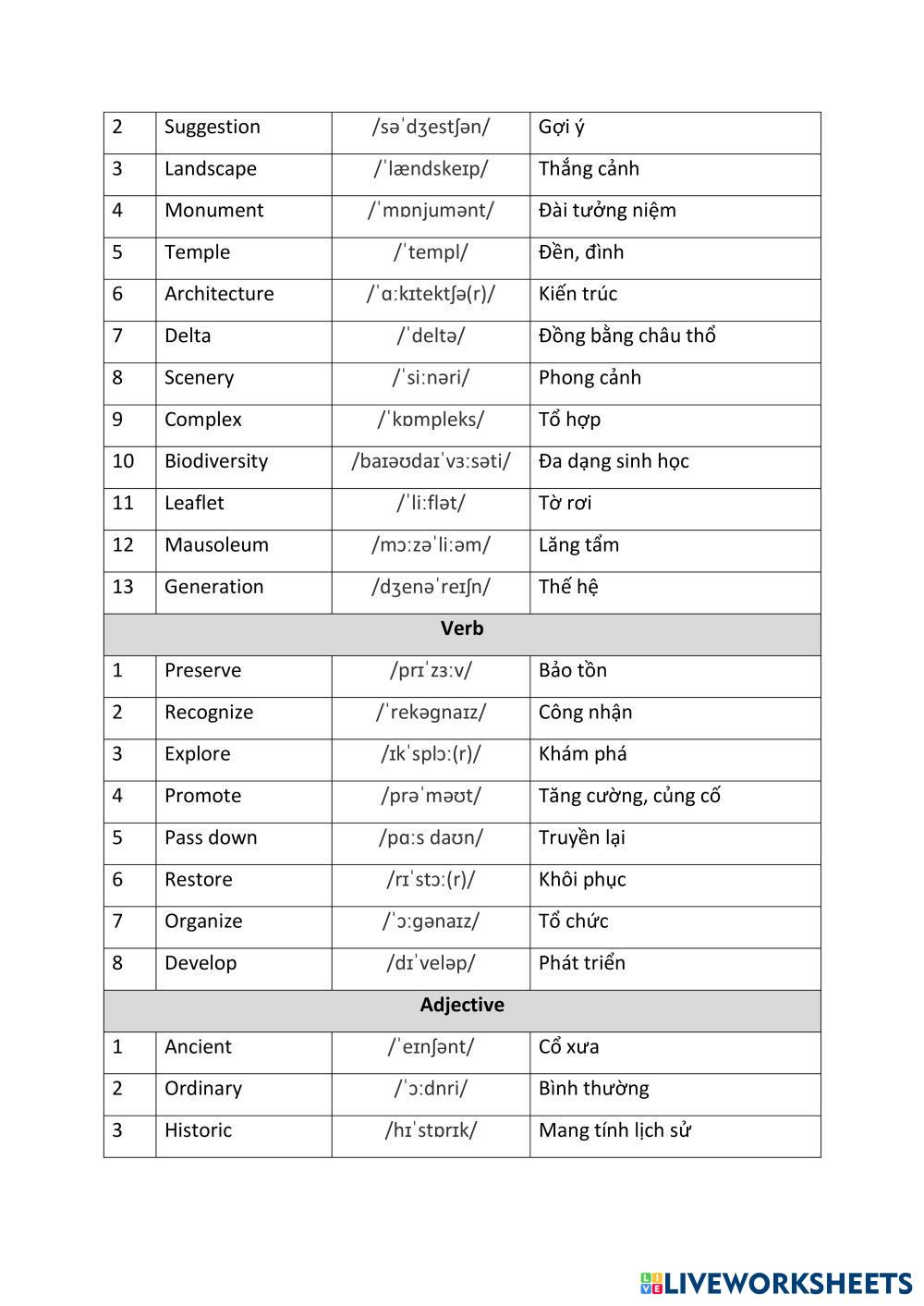 | 2 | Suggestion | /səˈdʒestʃən/ | Gợi ý |
|---|---|---|---|
| 3 | Landscape | /ˈlændskeɪp/ | Thắng cảnh |
| 4 | Monument | /ˈmɒnjumənt/ | Đài tưởng niệm |
| 5 | Temple | /ˈtempl/ | Đền, đình |
| 6 | Architecture | /ˈɑːkɪtektʃə(r)/ | Kiến trúc |
| 7 | Delta | /ˈdeltə/ | Đồng bằng châu thổ |
| 8 | Scenery | /ˈsiːnəri/ | Phong cảnh |
| 9 | Complex | /ˈkɒmpleks/ | Tổ hợp |
| 10 | Biodiversity | /baɪəʊdaɪˈvɜːsəti/ | Đa dạng sinh học |
| 11 | Leaflet | /ˈliːflət/ | Tờ rơi |
| 12 | Mausoleum | /mɔːzəˈliːəm/ | Lăng tẩm |
| 13 | Generation | /dʒenəˈreɪʃn/ | Thế hệ |
| Verb | | | |
| 1 | Preserve | /prɪˈzɜːv/ | Bảo tồn |
| 2 | Recognize | /ˈrekəgnaɪz/ | Công nhận |
| 3 | Explore | /ɪkˈsplɔː(r)/ | Khám phá |
| 4 | Promote | /prəˈməʊt/ | Tăng cường, củng cố |
| 5 | Pass down | /pɑːs daʊn/ | Truyền lại |
| 6 | Restore | /rɪˈstɔː(r)/ | Khôi phục |
| 7 | Organize | /ˈɔːgənaɪz/ | Tổ chức |
| 8 | Develop | /dɪˈveləp/ | Phát triển |
| Adjective | | | |
| 1 | Ancient | /ˈeɪnʃənt/ | Cổ xưa |
| 2 | Ordinary | /ˈɔːdnri/ | Bình thường |
| 3 | Historic | /hɪˈstɒrɪk/ | Mang tính lịch sử |

LIVEWORKSHEETS